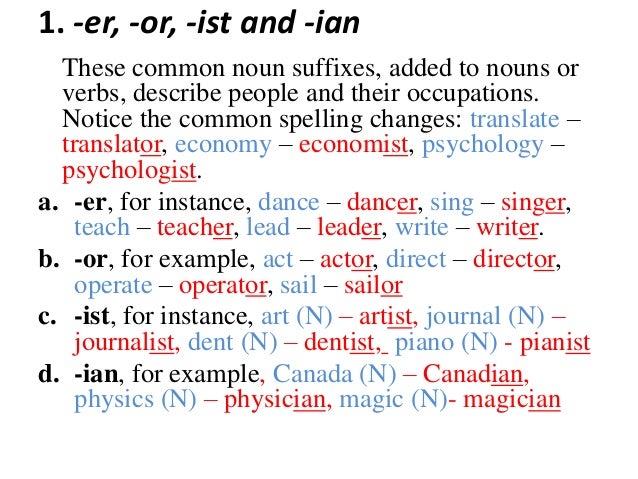 1. -er, -or, -ist and -ian

These common noun suffixes, added to nouns or verbs, describe people and their occupations. Notice the common spelling changes: translate – translator, economy – economist, psychology – psychologist.

a. -er, for instance, dance – dancer, sing – singer, teach – teacher, lead – leader, write – writer.

b. -or, for example, act – actor, direct – director, operate – operator, sail – sailor

c. -ist, for instance, art (N) – artist, journal (N) – journalist, dent (N) – dentist, piano (N) - pianist

d. -ian, for example, Canada (N) – Canadian, physics (N) – physician, magic (N)- magician